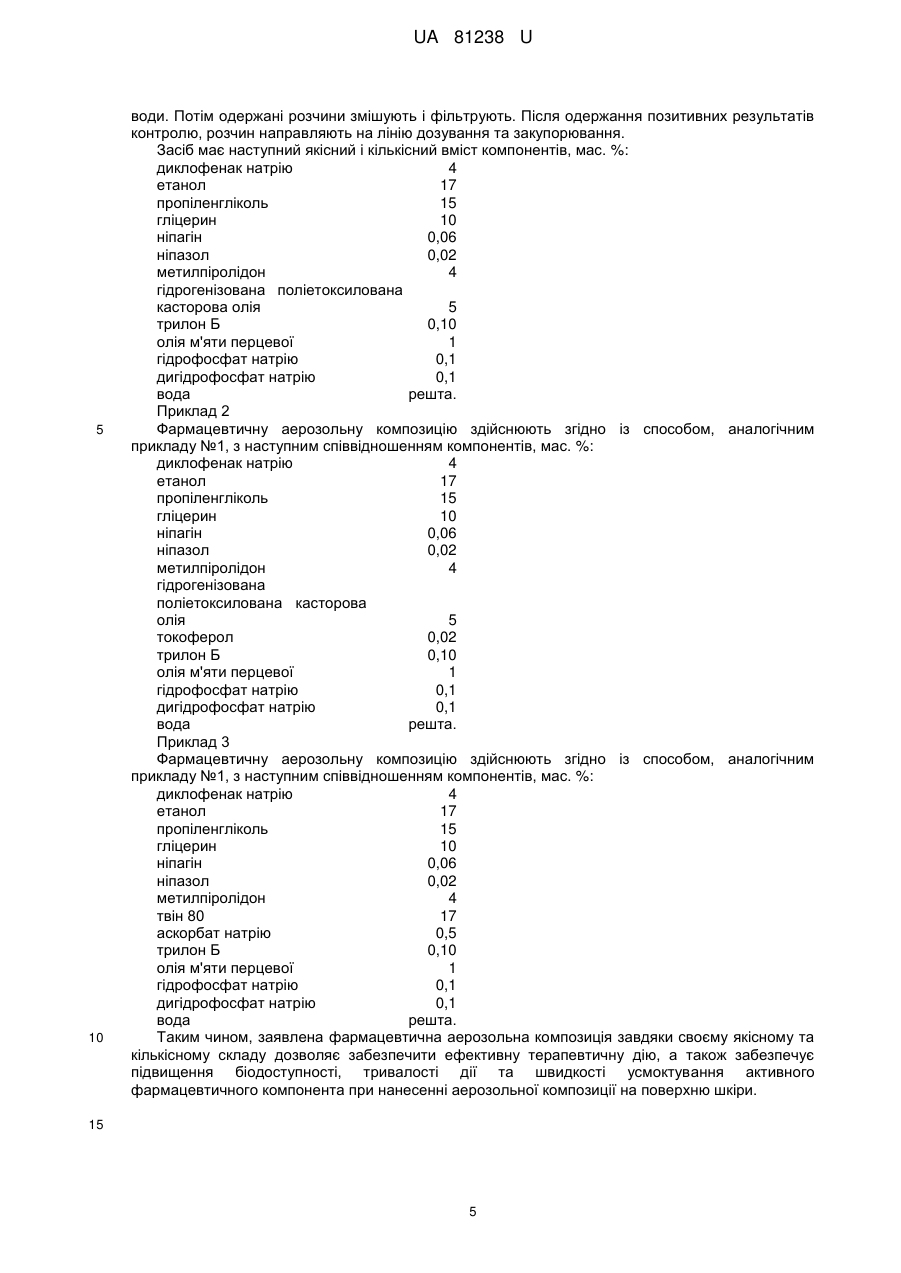 UA 81238 U

води. Потім одержані розчини змішують і фільтрують. Після одержання позитивних результатів контролю, розчин направляють на лінію дозування та закупорювання.

Засіб має наступний якісний і кількісний вміст компонентів, мас. %:

| | |
|---|---|
| диклофенак натрію | 4 |
| етанол | 17 |
| пропіленгліколь | 15 |
| гліцерин | 10 |
| ніпагін | 0,06 |
| ніпазол | 0,02 |
| метилпіролідон | 4 |
| гідрогенізована поліетоксилована касторова олія | 5 |
| трилон Б | 0,10 |
| олія м'яти перцевої | 1 |
| гідрофосфат натрію | 0,1 |
| дигідрофосфат натрію | 0,1 |
| вода | решта. |

Приклад 2

5 Фармацевтичну аерозольну композицію здійснюють згідно із способом, аналогічним прикладу №1, з наступним співвідношенням компонентів, мас. %:

| | |
|---|---|
| диклофенак натрію | 4 |
| етанол | 17 |
| пропіленгліколь | 15 |
| гліцерин | 10 |
| ніпагін | 0,06 |
| ніпазол | 0,02 |
| метилпіролідон | 4 |
| гідрогенізована поліетоксилована касторова олія | 5 |
| токоферол | 0,02 |
| трилон Б | 0,10 |
| олія м'яти перцевої | 1 |
| гідрофосфат натрію | 0,1 |
| дигідрофосфат натрію | 0,1 |
| вода | решта. |

Приклад 3

Фармацевтичну аерозольну композицію здійснюють згідно із способом, аналогічним прикладу №1, з наступним співвідношенням компонентів, мас. %:

| | |
|---|---|
| диклофенак натрію | 4 |
| етанол | 17 |
| пропіленгліколь | 15 |
| гліцерин | 10 |
| ніпагін | 0,06 |
| ніпазол | 0,02 |
| метилпіролідон | 4 |
| твін 80 | 17 |
| аскорбат натрію | 0,5 |
| трилон Б | 0,10 |
| олія м'яти перцевої | 1 |
| гідрофосфат натрію | 0,1 |
| дигідрофосфат натрію | 0,1 |
| вода | решта. |

10 Таким чином, заявлена фармацевтична аерозольна композиція завдяки своєму якісному та кількісному складу дозволяє забезпечити ефективну терапевтичну дію, а також забезпечує підвищення біодоступності, тривалості дії та швидкості усмоктування активного фармацевтичного компонента при нанесенні аерозольної композиції на поверхню шкіри.

15

5